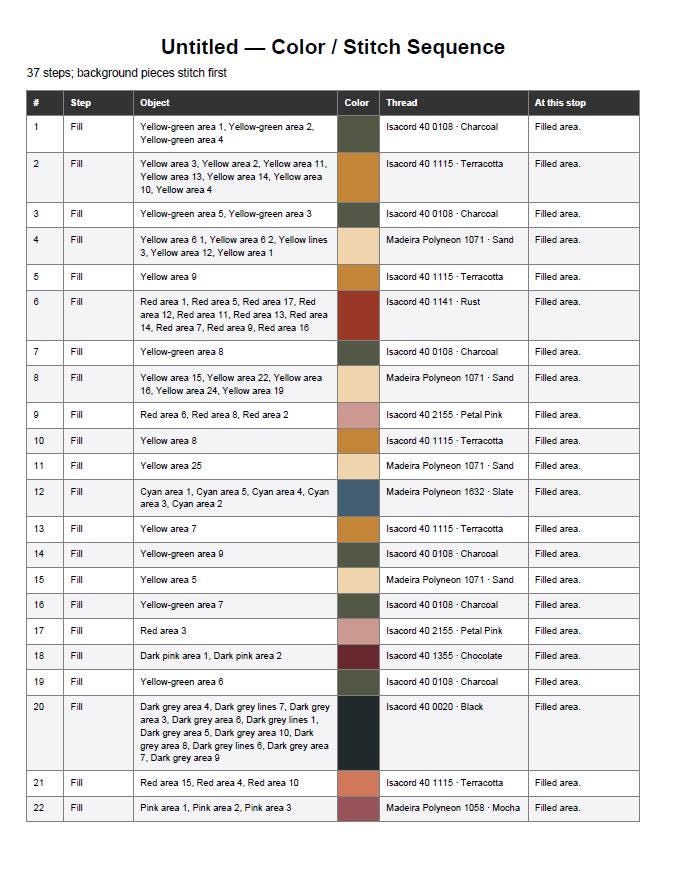 Untitled — Color / Stitch Sequence

37 steps; background pieces stitch first

| # | Step | Object | Color | Thread | At this stop |
|---|---|---|---|---|---|
| 1 | Fill | Yellow-green area 1, Yellow-green area 2, Yellow-green area 4 | | Isacord 40 0108 · Charcoal | Filled area. |
| 2 | Fill | Yellow area 3, Yellow area 2, Yellow area 11, Yellow area 13, Yellow area 14, Yellow area 10, Yellow area 4 | | Isacord 40 1115 · Terracotta | Filled area. |
| 3 | Fill | Yellow-green area 5, Yellow-green area 3 | | Isacord 40 0108 · Charcoal | Filled area. |
| 4 | Fill | Yellow area 6 1, Yellow area 6 2, Yellow lines 3, Yellow area 12, Yellow area 1 | | Madeira Polyneon 1071 · Sand | Filled area. |
| 5 | Fill | Yellow area 9 | | Isacord 40 1115 · Terracotta | Filled area. |
| 6 | Fill | Red area 1, Red area 5, Red area 17, Red area 12, Red area 11, Red area 13, Red area 14, Red area 7, Red area 9, Red area 16 | | Isacord 40 1141 · Rust | Filled area. |
| 7 | Fill | Yellow-green area 8 | | Isacord 40 0108 · Charcoal | Filled area. |
| 8 | Fill | Yellow area 15, Yellow area 22, Yellow area 16, Yellow area 24, Yellow area 19 | | Madeira Polyneon 1071 · Sand | Filled area. |
| 9 | Fill | Red area 6, Red area 8, Red area 2 | | Isacord 40 2155 · Petal Pink | Filled area. |
| 10 | Fill | Yellow area 8 | | Isacord 40 1115 · Terracotta | Filled area. |
| 11 | Fill | Yellow area 25 | | Madeira Polyneon 1071 · Sand | Filled area. |
| 12 | Fill | Cyan area 1, Cyan area 5, Cyan area 4, Cyan area 3, Cyan area 2 | | Madeira Polyneon 1632 · Slate | Filled area. |
| 13 | Fill | Yellow area 7 | | Isacord 40 1115 · Terracotta | Filled area. |
| 14 | Fill | Yellow-green area 9 | | Isacord 40 0108 · Charcoal | Filled area. |
| 15 | Fill | Yellow area 5 | | Madeira Polyneon 1071 · Sand | Filled area. |
| 16 | Fill | Yellow-green area 7 | | Isacord 40 0108 · Charcoal | Filled area. |
| 17 | Fill | Red area 3 | | Isacord 40 2155 · Petal Pink | Filled area. |
| 18 | Fill | Dark pink area 1, Dark pink area 2 | | Isacord 40 1355 · Chocolate | Filled area. |
| 19 | Fill | Yellow-green area 6 | | Isacord 40 0108 · Charcoal | Filled area. |
| 20 | Fill | Dark grey area 4, Dark grey lines 7, Dark grey area 3, Dark grey area 6, Dark grey lines 1, Dark grey area 5, Dark grey area 10, Dark grey area 8, Dark grey lines 6, Dark grey area 7, Dark grey area 9 | | Isacord 40 0020 · Black | Filled area. |
| 21 | Fill | Red area 15, Red area 4, Red area 10 | | Isacord 40 1115 · Terracotta | Filled area. |
| 22 | Fill | Pink area 1, Pink area 2, Pink area 3 | | Madeira Polyneon 1058 · Mocha | Filled area. |